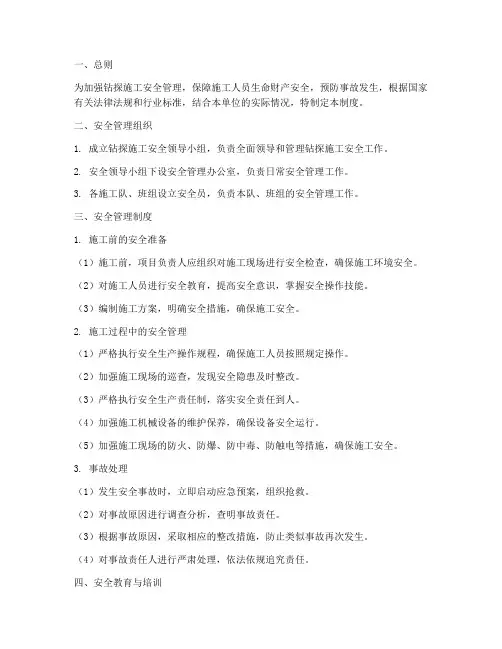 一、总则

为加强钻探施工安全管理，保障施工人员生命财产安全，预防事故发生，根据国家有关法律法规和行业标准，结合本单位的实际情况，特制定本制度。

二、安全管理组织

1. 成立钻探施工安全领导小组，负责全面领导和管理钻探施工安全工作。

2. 安全领导小组下设安全管理办公室，负责日常安全管理工作。

3. 各施工队、班组设立安全员，负责本队、班组的安全管理工作。

三、安全管理制度

1. 施工前的安全准备

（1）施工前，项目负责人应组织对施工现场进行安全检查，确保施工环境安全。

（2）对施工人员进行安全教育，提高安全意识，掌握安全操作技能。

（3）编制施工方案，明确安全措施，确保施工安全。

2. 施工过程中的安全管理

（1）严格执行安全生产操作规程，确保施工人员按照规定操作。

（2）加强施工现场的巡查，发现安全隐患及时整改。

（3）严格执行安全生产责任制，落实安全责任到人。

（4）加强施工机械设备的维护保养，确保设备安全运行。

（5）加强施工现场的防火、防爆、防中毒、防触电等措施，确保施工安全。

3. 事故处理

（1）发生安全事故时，立即启动应急预案，组织抢救。

（2）对事故原因进行调查分析，查明事故责任。

（3）根据事故原因，采取相应的整改措施，防止类似事故再次发生。

（4）对事故责任人进行严肃处理，依法依规追究责任。

四、安全教育与培训